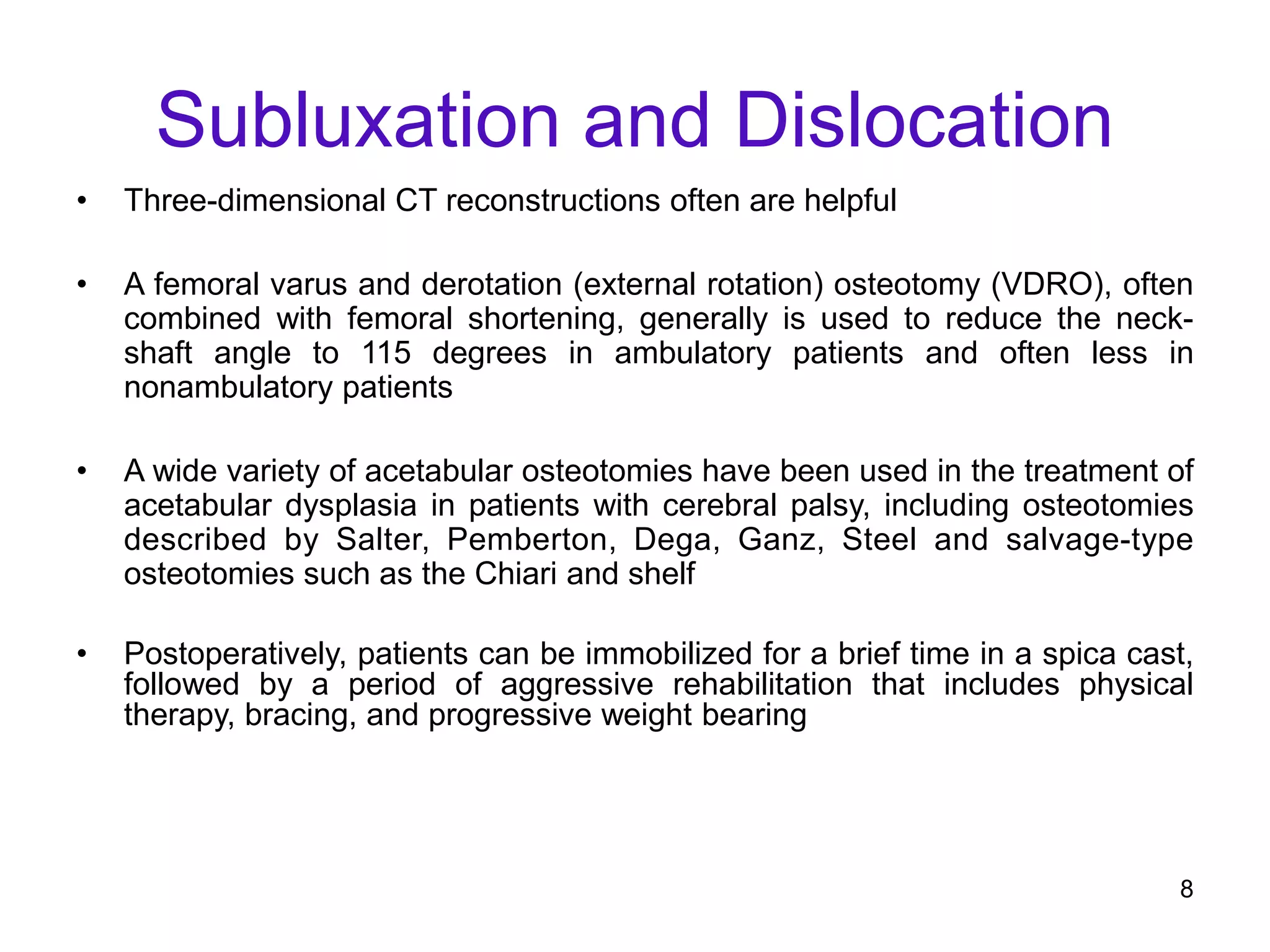 Subluxation and Dislocation

• Three-dimensional CT reconstructions often are helpful

• A femoral varus and derotation (external rotation) osteotomy (VDRO), often combined with femoral shortening, generally is used to reduce the neck-shaft angle to 115 degrees in ambulatory patients and often less in nonambulatory patients

• A wide variety of acetabular osteotomies have been used in the treatment of acetabular dysplasia in patients with cerebral palsy, including osteotomies described by Salter, Pemberton, Dega, Ganz, Steel and salvage-type osteotomies such as the Chiari and shelf

• Postoperatively, patients can be immobilized for a brief time in a spica cast, followed by a period of aggressive rehabilitation that includes physical therapy, bracing, and progressive weight bearing

8